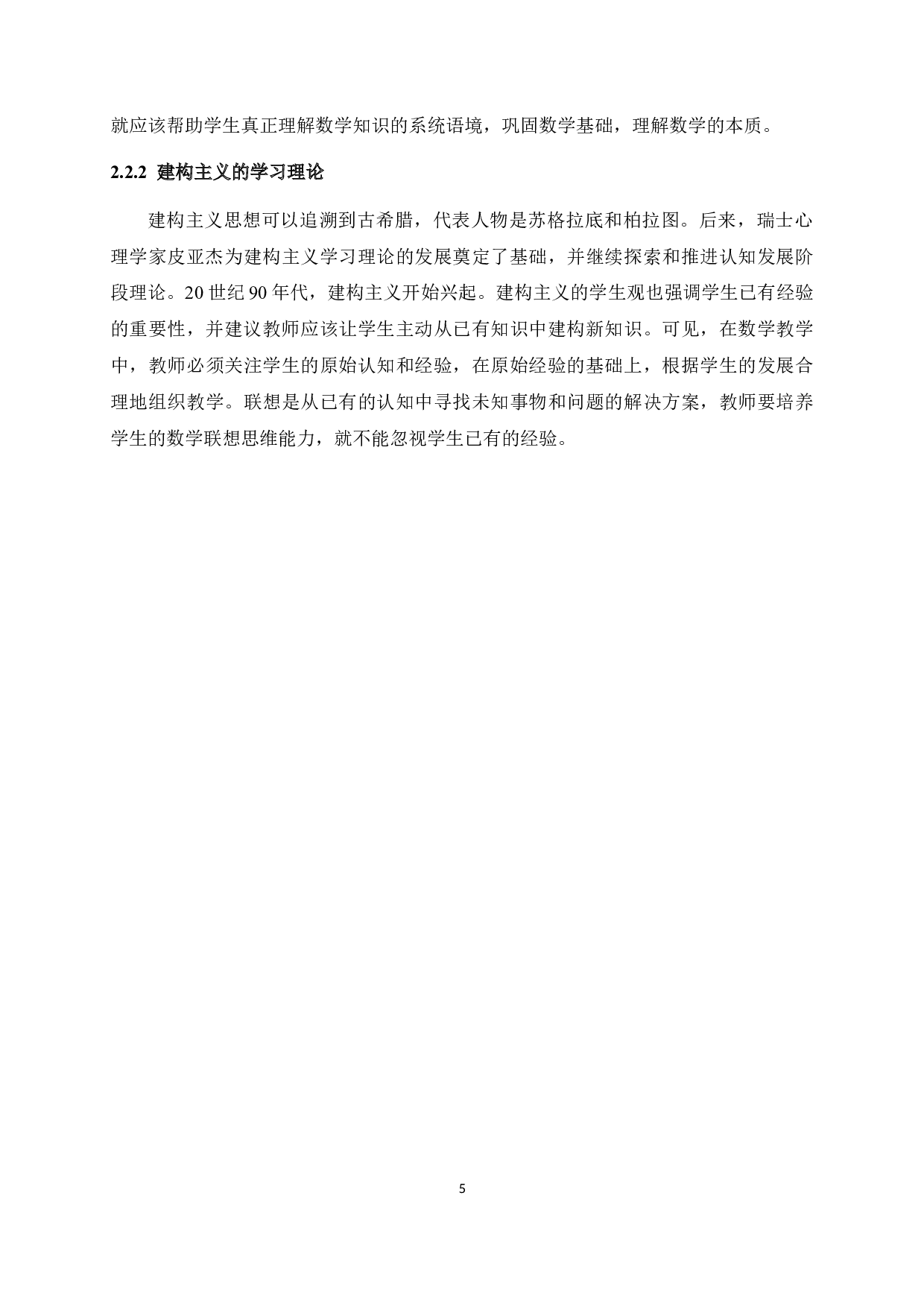 就应该帮助学生真正理解数学知识的系统语境，巩固数学基础，理解数学的本质。

2.2.2 建构主义的学习理论

建构主义思想可以追溯到古希腊，代表人物是苏格拉底和柏拉图。后来，瑞士心理学家皮亚杰为建构主义学习理论的发展奠定了基础，并继续探索和推进认知发展阶段理论。20 世纪 90 年代，建构主义开始兴起。建构主义的学生观也强调学生已有经验的重要性，并建议教师应该让学生主动从已有知识中建构新知识。可见，在数学教学中，教师必须关注学生的原始认知和经验，在原始经验的基础上，根据学生的发展合理地组织教学。联想是从已有的认知中寻找未知事物和问题的解决方案，教师要培养学生的数学联想思维能力，就不能忽视学生已有的经验。

5